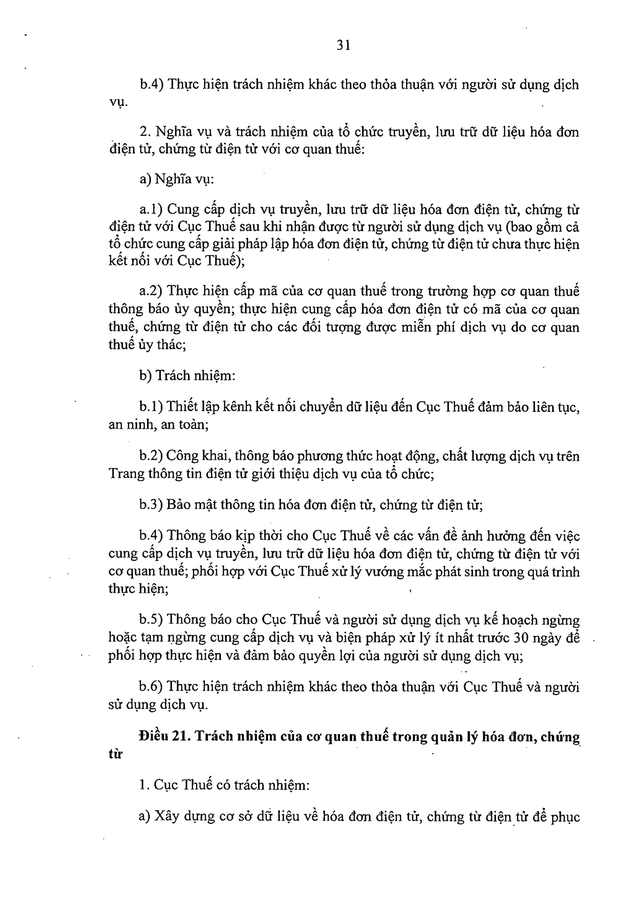 31

b.4) Thực hiện trách nhiệm khác theo thỏa thuận với người sử dụng dịch vụ.

2. Nghĩa vụ và trách nhiệm của tổ chức truyền, lưu trữ dữ liệu hóa đơn điện tử, chứng từ điện tử với cơ quan thuế:

a) Nghĩa vụ:

a.1) Cung cấp dịch vụ truyền, lưu trữ dữ liệu hóa đơn điện tử, chứng từ điện tử với Cục Thuế sau khi nhận được từ người sử dụng dịch vụ (bao gồm cả tổ chức cung cấp giải pháp lập hóa đơn điện tử, chứng từ điện tử chưa thực hiện kết nối với Cục Thuế);

a.2) Thực hiện cấp mã của cơ quan thuế trong trường hợp cơ quan thuế thông báo ủy quyền; thực hiện cung cấp hóa đơn điện tử có mã của cơ quan thuế, chứng từ điện tử cho các đối tượng được miễn phí dịch vụ do cơ quan thuế ủy thác;

b) Trách nhiệm:

b.1) Thiết lập kênh kết nối chuyển dữ liệu đến Cục Thuế đảm bảo liên tục, an ninh, an toàn;

b.2) Công khai, thông báo phương thức hoạt động, chất lượng dịch vụ trên Trang thông tin điện tử giới thiệu dịch vụ của tổ chức;

b.3) Bảo mật thông tin hóa đơn điện tử, chứng từ điện tử;

b.4) Thông báo kịp thời cho Cục Thuế về các vấn đề ảnh hưởng đến việc cung cấp dịch vụ truyền, lưu trữ dữ liệu hóa đơn điện tử, chứng từ điện tử với cơ quan thuế; phối hợp với Cục Thuế xử lý vướng mắc phát sinh trong quá trình thực hiện;

b.5) Thông báo cho Cục Thuế và người sử dụng dịch vụ kế hoạch ngừng hoặc tạm ngừng cung cấp dịch vụ và biện pháp xử lý ít nhất trước 30 ngày để phối hợp thực hiện và đảm bảo quyền lợi của người sử dụng dịch vụ;

b.6) Thực hiện trách nhiệm khác theo thỏa thuận với Cục Thuế và người sử dụng dịch vụ.

Điều 21. Trách nhiệm của cơ quan thuế trong quản lý hóa đơn, chứng từ

1. Cục Thuế có trách nhiệm:

a) Xây dựng cơ sở dữ liệu về hóa đơn điện tử, chứng từ điện tử để phục